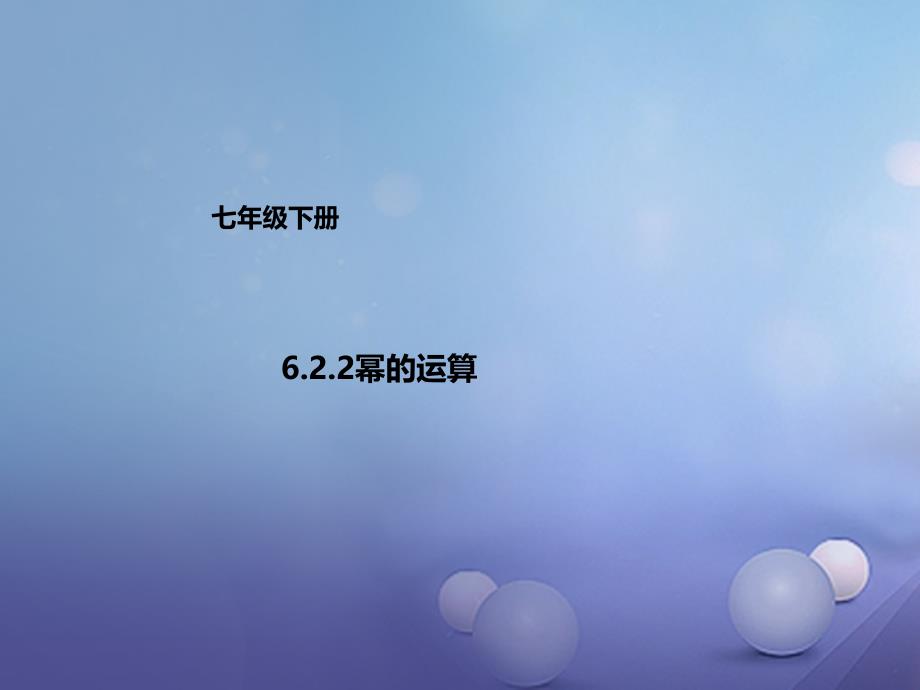 七年级下册

6.2.2幂的运算